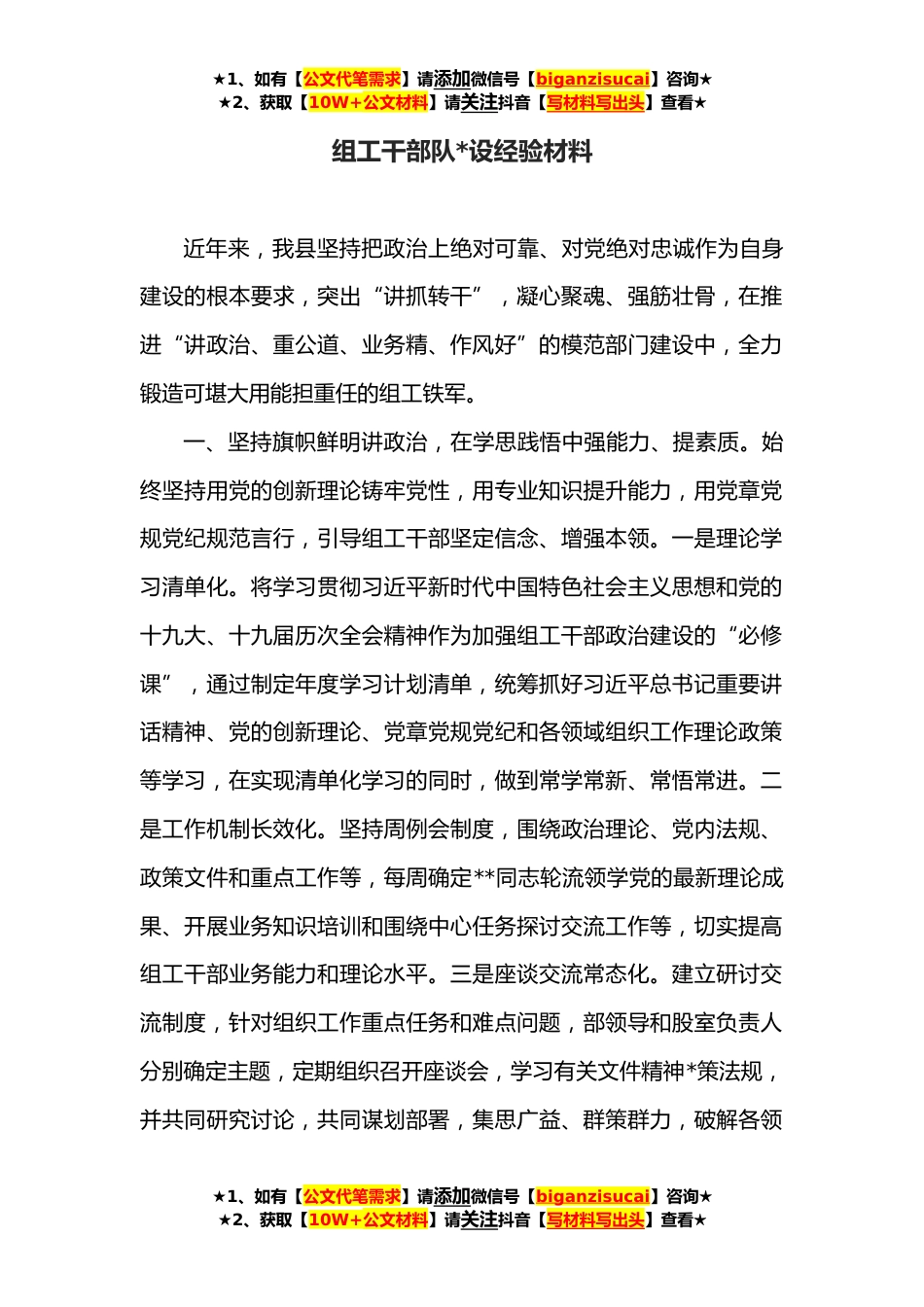 ★1、如有【公文代笔需求】请添加微信号【biganzisucai】咨询★
★2、获取【10W+公文材料】请关注抖音【写材料写出头】查看★

组工干部队*设经验材料

近年来，我县坚持把政治上绝对可靠、对党绝对忠诚作为自身建设的根本要求，突出“讲抓转干”，凝心聚魂、强筋壮骨，在推进“讲政治、重公道、业务精、作风好”的模范部门建设中，全力锻造可堪大用能担重任的组工铁军。

一、坚持旗帜鲜明讲政治，在学思践悟中强能力、提素质。始终坚持用党的创新理论铸牢党性，用专业知识提升能力，用党章党规党纪规范言行，引导组工干部坚定信念、增强本领。一是理论学习清单化。将学习贯彻习近平新时代中国特色社会主义思想和党的十九大、十九届历次全会精神作为加强组工干部政治建设的“必修课”，通过制定年度学习计划清单，统筹抓好习近平总书记重要讲话精神、党的创新理论、党章党规党纪和各领域组织工作理论政策等学习，在实现清单化学习的同时，做到常学常新、常悟常进。二是工作机制长效化。坚持周例会制度，围绕政治理论、党内法规、政策文件和重点工作等，每周确定**同志轮流领学党的最新理论成果、开展业务知识培训和围绕中心任务探讨交流工作等，切实提高组工干部业务能力和理论水平。三是座谈交流常态化。建立研讨交流制度，针对组织工作重点任务和难点问题，部领导和股室负责人分别确定主题，定期组织召开座谈会，学习有关文件精神*策法规，并共同研究讨论，共同谋划部署，集思广益、群策群力，破解各领

★1、如有【公文代笔需求】请添加微信号【biganzisucai】咨询★
★2、获取【10W+公文材料】请关注抖音【写材料写出头】查看★